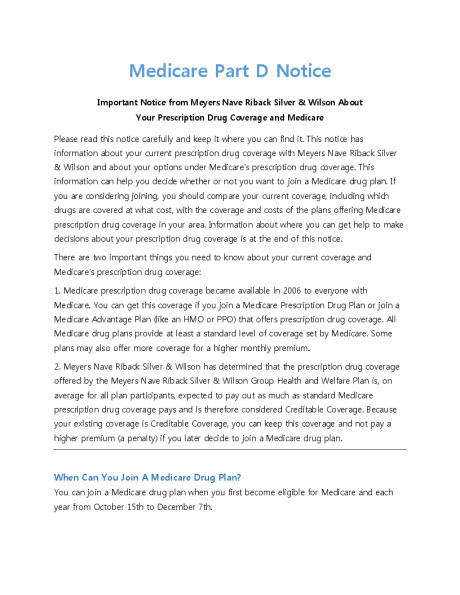 Medicare Part D Notice

Important Notice from Meyers Nave Riback Silver & Wilson About Your Prescription Drug Coverage and Medicare

Please read this notice carefully and keep it where you can find it. This notice has information about your current prescription drug coverage with Meyers Nave Riback Silver & Wilson and about your options under Medicare's prescription drug coverage. This information can help you decide whether or not you want to join a Medicare drug plan. If you are considering joining, you should compare your current coverage, including which drugs are covered at what cost, with the coverage and costs of the plans offering Medicare prescription drug coverage in your area. Information about where you can get help to make decisions about your prescription drug coverage is at the end of this notice.

There are two important things you need to know about your current coverage and Medicare's prescription drug coverage:

1. Medicare prescription drug coverage became available in 2006 to everyone with Medicare. You can get this coverage if you join a Medicare Prescription Drug Plan or join a Medicare Advantage Plan (like an HMO or PPO) that offers prescription drug coverage. All Medicare drug plans provide at least a standard level of coverage set by Medicare. Some plans may also offer more coverage for a higher monthly premium.

2. Meyers Nave Riback Silver & Wilson has determined that the prescription drug coverage offered by the Meyers Nave Riback Silver & Wilson Group Health and Welfare Plan is, on average for all plan participants, expected to pay out as much as standard Medicare prescription drug coverage pays and is therefore considered Creditable Coverage. Because your existing coverage is Creditable Coverage, you can keep this coverage and not pay a higher premium (a penalty) if you later decide to join a Medicare drug plan.

When Can You Join A Medicare Drug Plan?

You can join a Medicare drug plan when you first become eligible for Medicare and each year from October 15th to December 7th.